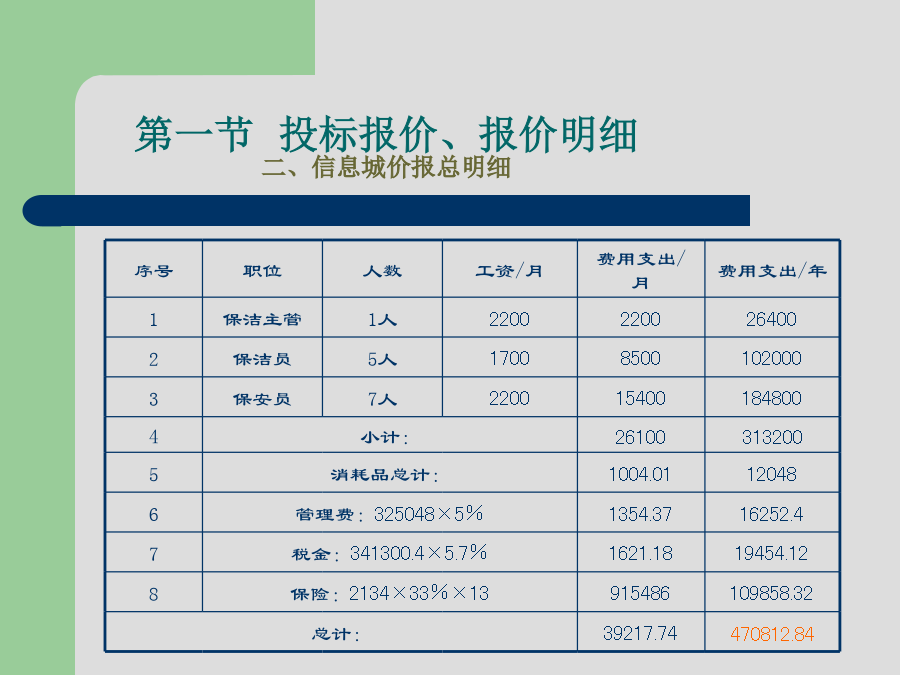 第一节 投标报价、报价明细

二、信息城价报总明细

| 序号 | 职位 | 人数 | 工资/月 | 费用支出/月 | 费用支出/年 |
|---|---|---|---|---|---|
| 1 | 保洁主管 | 1人 | 2200 | 2200 | 26400 |
| 2 | 保洁员 | 5人 | 1700 | 8500 | 102000 |
| 3 | 保安员 | 7人 | 2200 | 15400 | 184800 |
| 4 | 小计: | | | 26100 | 313200 |
| 5 | 消耗品总计: | | | 1004.01 | 12048 |
| 6 | 管理费:325048×5% | | | 1354.37 | 16252.4 |
| 7 | 税金:341300.4×5.7% | | | 1621.18 | 19454.12 |
| 8 | 保险:2134×33%×13 | | | 915486 | 109858.32 |
| 总计: | | | | 39217.74 | 470812.84 |